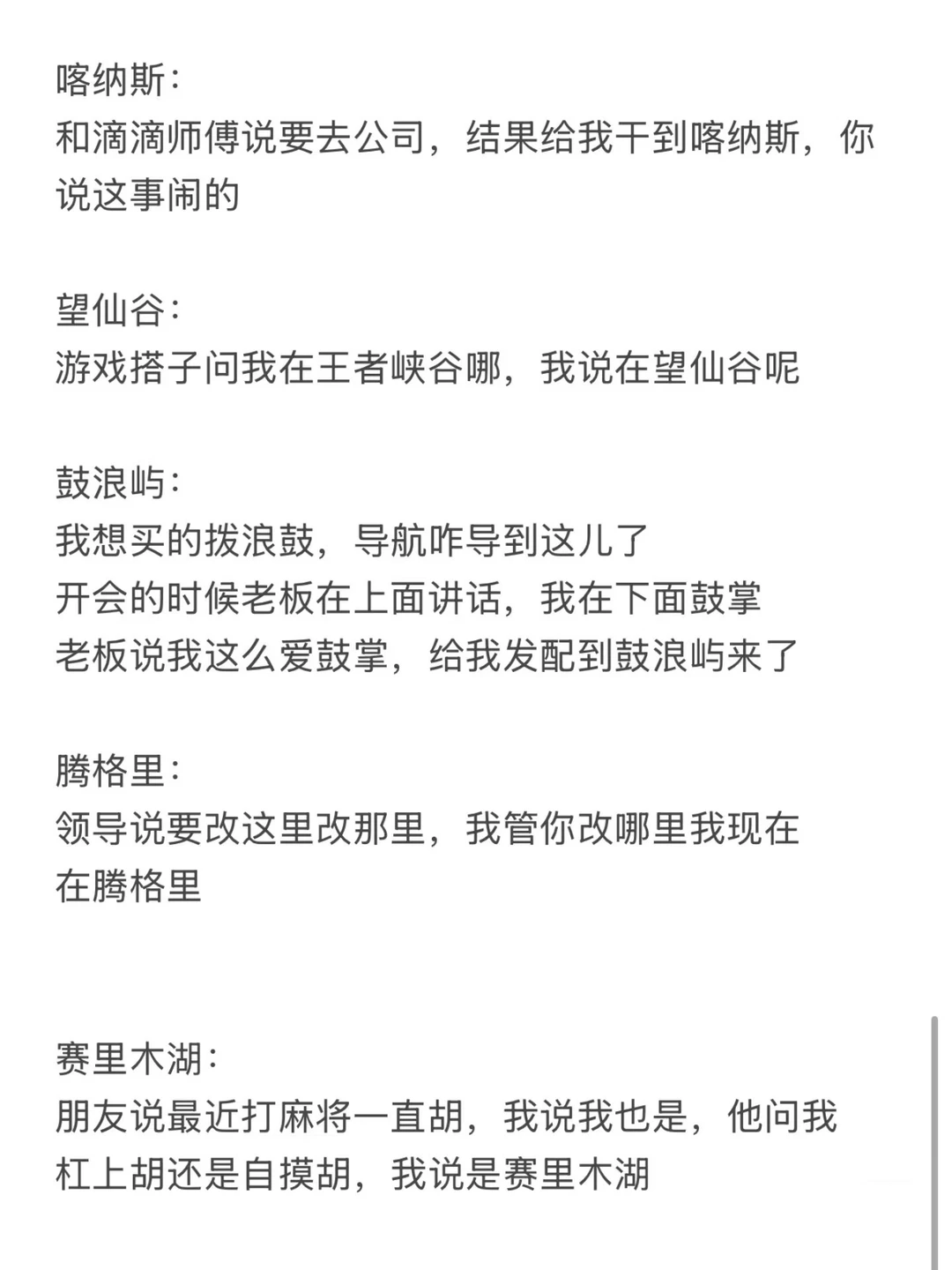 喀纳斯:
和滴滴师傅说要去公司，结果给我干到喀纳斯，你说这事闹的

望仙谷:
游戏搭子问我在王者峡谷哪，我说在望仙谷呢

鼓浪屿:
我想买的拨浪鼓，导航咋导到这儿了
开会的时候老板在上面讲话，我在下面鼓掌
老板说我这么爱鼓掌，给我发配到鼓浪屿来了

腾格里:
领导说要改这里改那里，我管你改哪里我现在在腾格里

赛里木湖:
朋友说最近打麻将一直胡，我说我也是，他问我杠上胡还是自摸胡，我说是赛里木湖